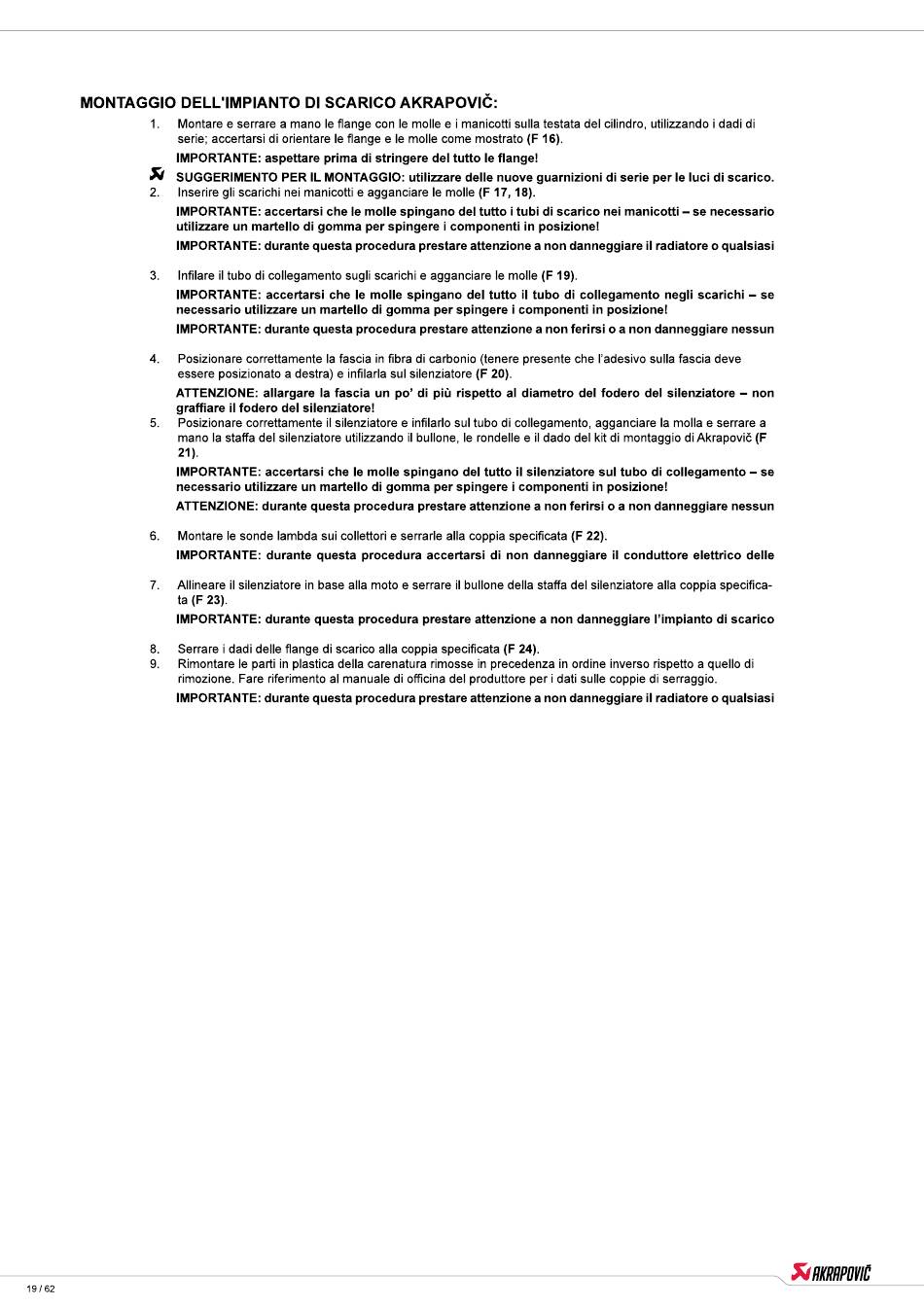 MONTAGGIO DELL'IMPIANTO DI SCARICO AKRAPOVIČ:

1. Montare e serrare a mano le flange con le molle e i manicotti sulla testata del cilindro, utilizzando i dadi di serie; accertarsi di orientare le flange e le molle come mostrato (F 16).

IMPORTANTE: aspettare prima di stringere del tutto le flange!

SUGGERIMENTO PER IL MONTAGGIO: utilizzare delle nuove guarnizioni di serie per le luci di scarico.

2. Inserire gli scarichi nei manicotti e agganciare le molle (F 17, 18).

IMPORTANTE: accertarsi che le molle spingano del tutto i tubi di scarico nei manicotti – se necessario utilizzare un martello di gomma per spingere i componenti in posizione!

IMPORTANTE: durante questa procedura prestare attenzione a non danneggiare il radiatore o qualsiasi

3. Infilare il tubo di collegamento sugli scarichi e agganciare le molle (F 19).

IMPORTANTE: accertarsi che le molle spingano del tutto il tubo di collegamento negli scarichi – se necessario utilizzare un martello di gomma per spingere i componenti in posizione!

IMPORTANTE: durante questa procedura prestare attenzione a non ferirsi o a non danneggiare nessun

4. Posizionare correttamente la fascia in fibra di carbonio (tenere presente che l'adesivo sulla fascia deve essere posizionato a destra) e infilarla sul silenziatore (F 20).

ATTENZIONE: allargare la fascia un po' di più rispetto al diametro del fodero del silenziatore – non graffiare il fodero del silenziatore!

5. Posizionare correttamente il silenziatore e infilarlo sul tubo di collegamento, agganciare la molla e serrare a mano la staffa del silenziatore utilizzando il bullone, le rondelle e il dado del kit di montaggio di Akrapovič (F 21).

IMPORTANTE: accertarsi che le molle spingano del tutto il silenziatore sul tubo di collegamento – se necessario utilizzare un martello di gomma per spingere i componenti in posizione!

ATTENZIONE: durante questa procedura prestare attenzione a non ferirsi o a non danneggiare nessun

6. Montare le sonde lambda sui collettori e serrarle alla coppia specificata (F 22).

IMPORTANTE: durante questa procedura accertarsi di non danneggiare il conduttore elettrico delle

7. Allineare il silenziatore in base alla moto e serrare il bullone della staffa del silenziatore alla coppia specificata (F 23).

IMPORTANTE: durante questa procedura prestare attenzione a non danneggiare l'impianto di scarico

8. Serrare i dadi delle flange di scarico alla coppia specificata (F 24).

9. Rimontare le parti in plastica della carenatura rimosse in precedenza in ordine inverso rispetto a quello di rimozione. Fare riferimento al manuale di officina del produttore per i dati sulle coppie di serraggio.

IMPORTANTE: durante questa procedura prestare attenzione a non danneggiare il radiatore o qualsiasi

19 / 62

AKRAPOVIČ